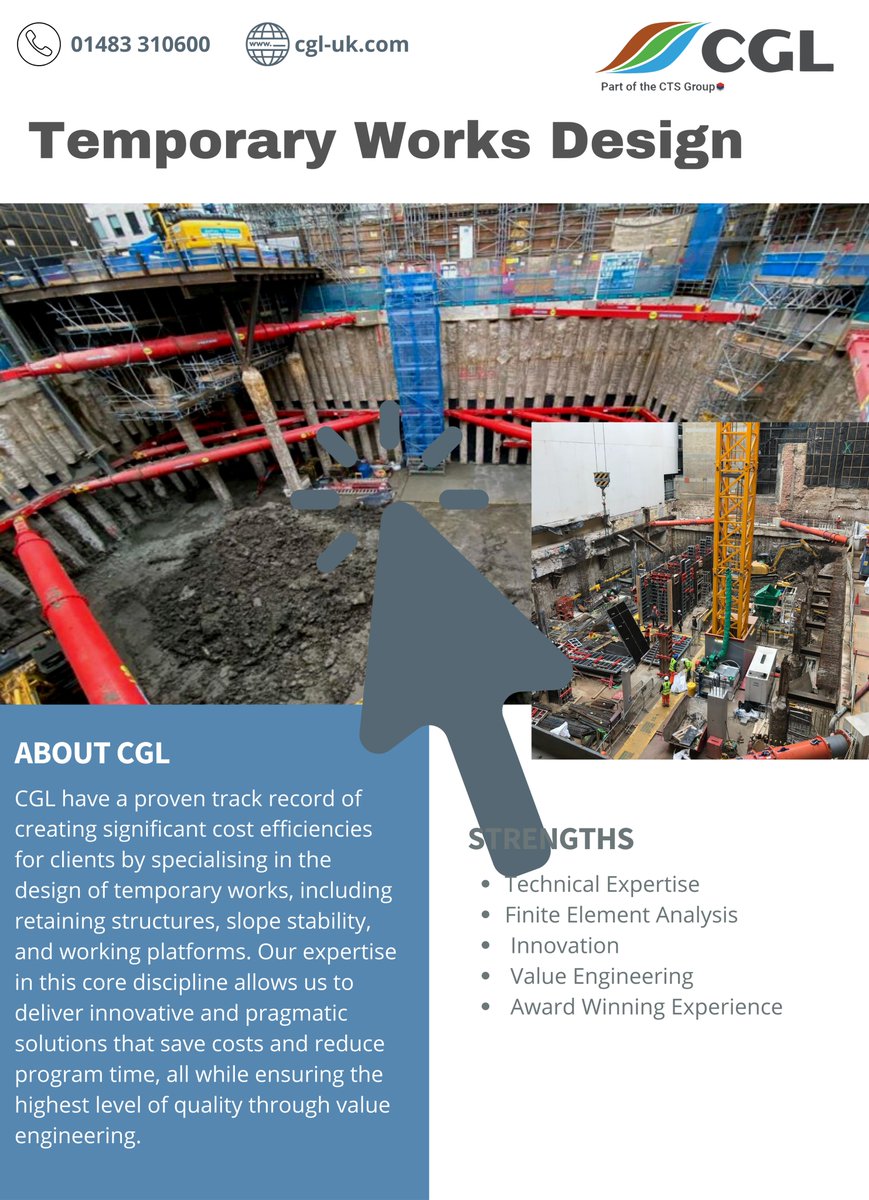 01483 310600

www.

cgl-uk.com

CGL

Part of the CTS Group

Temporary Works Design

ABOUT CGL

CGL have a proven track record of creating significant cost efficiencies for clients by specialising in the design of temporary works, including retaining structures, slope stability, and working platforms. Our expertise in this core discipline allows us to deliver innovative and pragmatic solutions that save costs and reduce program time, all while ensuring the highest level of quality through value engineering.

STRENGTHS

- Technical Expertise
- Finite Element Analysis
- Innovation
- Value Engineering
- Award Winning Experience